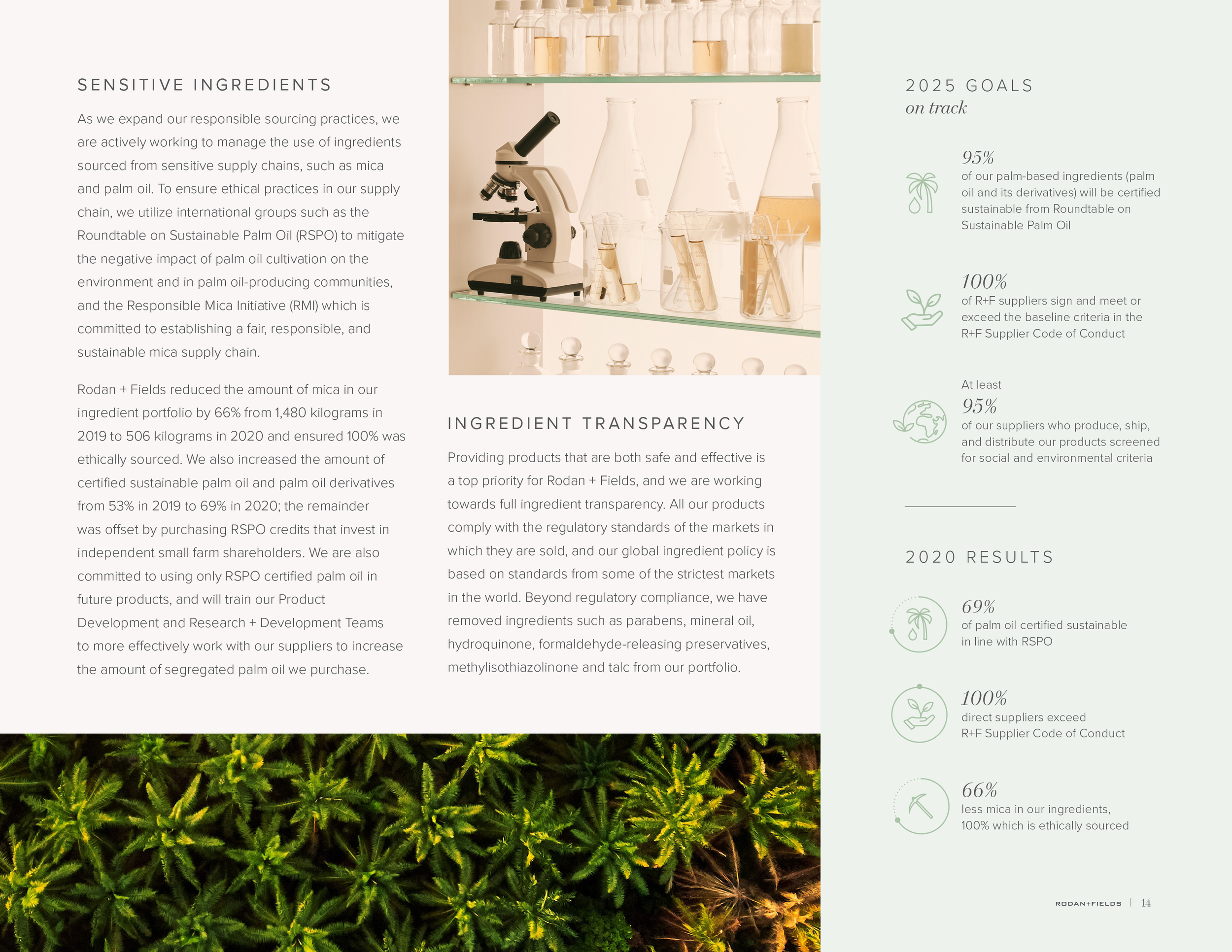 SENSITIVE INGREDIENTS

As we expand our responsible sourcing practices, we are actively working to manage the use of ingredients sourced from sensitive supply chains, such as mica and palm oil. To ensure ethical practices in our supply chain, we utilize international groups such as the Roundtable on Sustainable Palm Oil (RSPO) to mitigate the negative impact of palm oil cultivation on the environment and in palm oil-producing communities, and the Responsible Mica Initiative (RMI) which is committed to establishing a fair, responsible, and sustainable mica supply chain.

Rodan + Fields reduced the amount of mica in our ingredient portfolio by 66% from 1,480 kilograms in 2019 to 506 kilograms in 2020 and ensured 100% was ethically sourced. We also increased the amount of certified sustainable palm oil and palm oil derivatives from 53% in 2019 to 69% in 2020; the remainder was offset by purchasing RSPO credits that invest in independent small farm shareholders. We are also committed to using only RSPO certified palm oil in future products, and will train our Product Development and Research + Development Teams to more effectively work with our suppliers to increase the amount of segregated palm oil we purchase.

INGREDIENT TRANSPARENCY

Providing products that are both safe and effective is a top priority for Rodan + Fields, and we are working towards full ingredient transparency. All our products comply with the regulatory standards of the markets in which they are sold, and our global ingredient policy is based on standards from some of the strictest markets in the world. Beyond regulatory compliance, we have removed ingredients such as parabens, mineral oil, hydroquinone, formaldehyde-releasing preservatives, methylisothiazolinone and talc from our portfolio.

2025 GOALS
on track

95%
of our palm-based ingredients (palm oil and its derivatives) will be certified sustainable from Roundtable on Sustainable Palm Oil

100%
of R+F suppliers sign and meet or exceed the baseline criteria in the R+F Supplier Code of Conduct

At least
95%
of our suppliers who produce, ship, and distribute our products screened for social and environmental criteria

2020 RESULTS

69%
of palm oil certified sustainable in line with RSPO

100%
direct suppliers exceed R+F Supplier Code of Conduct

66%
less mica in our ingredients, 100% which is ethically sourced

RODAN+FIELDS | 14